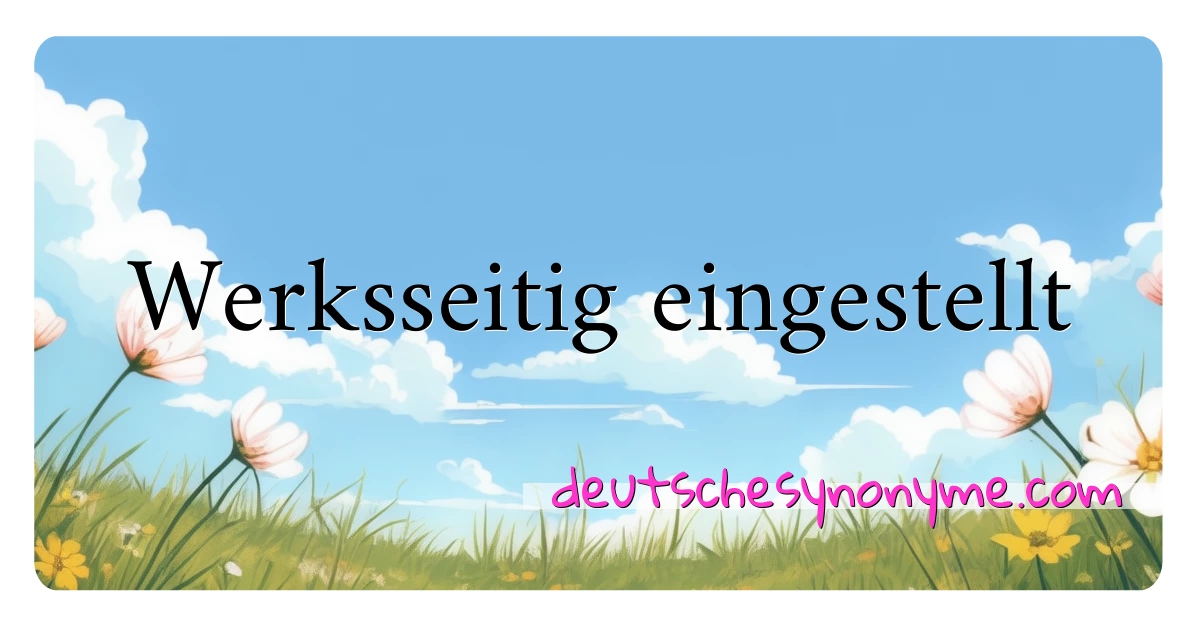 Werksseitig eingestellt

deutschesynonyme.com